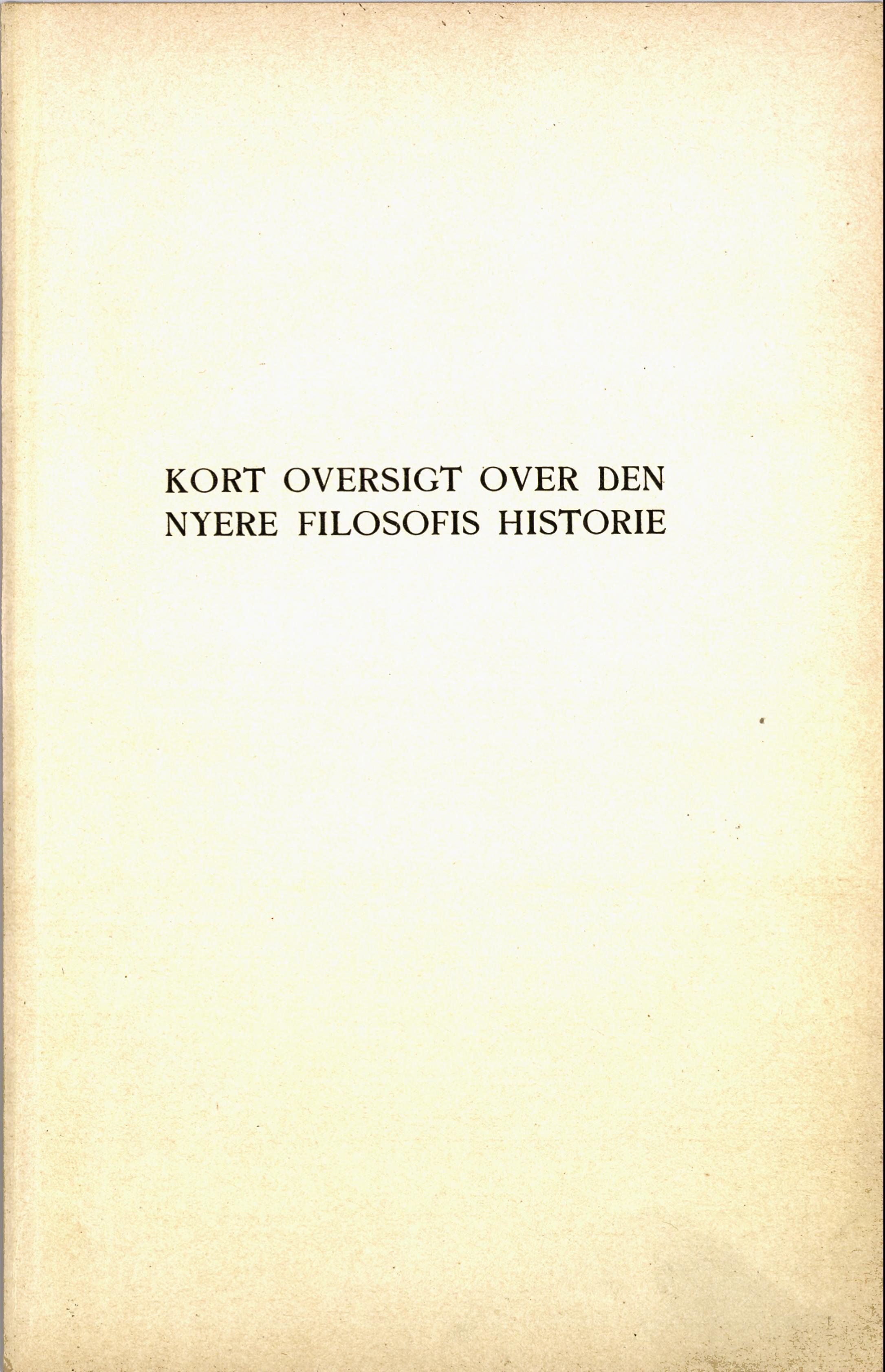 KORT OVERSIGT OVER DEN NYERE FILOSOFIS HISTORIE